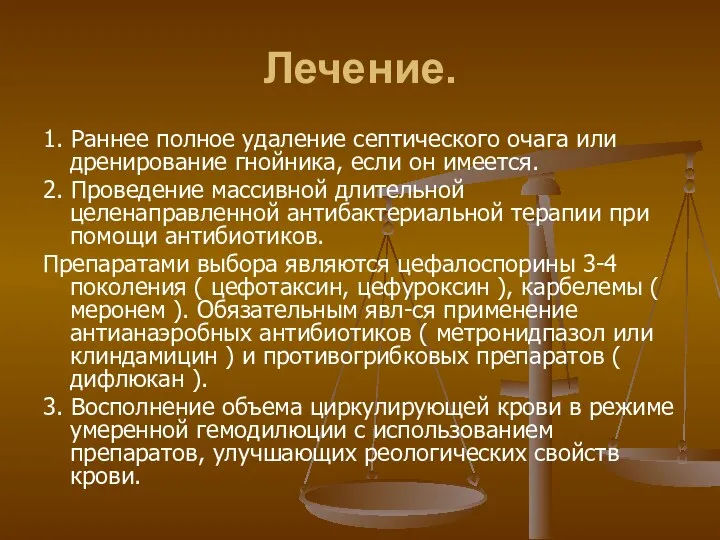 Лечение.

1. Раннее полное удаление септического очага или дренирование гнойника, если он имеется.

2. Проведение массивной длительной целенаправленной антибактериальной терапии при помощи антибиотиков.

Препаратами выбора являются цефалоспорины 3-4 поколения ( цефотаксин, цефуроксин ), карбелемы ( меронем ). Обязательным явл-ся применение антианаэробных антибиотиков ( метронидпазол или клиндамицин ) и противогрибковых препаратов ( дифлюкан ).

3. Восполнение объема циркулирующей крови в режиме умеренной гемодилюции с использованием препаратов, улучшающих реологических свойств крови.